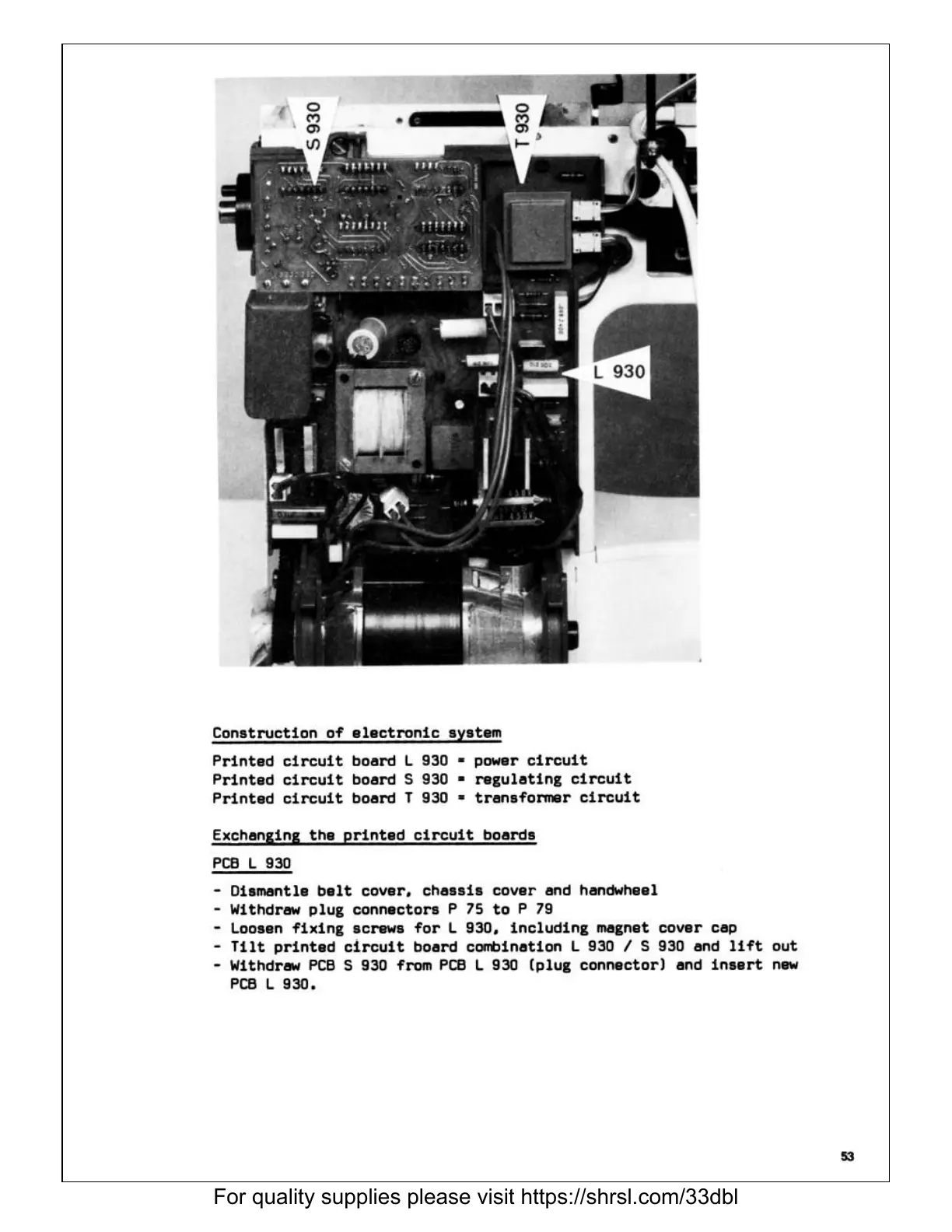 S 930

T 930

L 930

Construction of electronic system

Printed circuit board L 930 = power circuit
Printed circuit board S 930 = regulating circuit
Printed circuit board T 930 = transformer circuit

Exchanging the printed circuit boards

PCB L 930

- Dismantle belt cover, chassis cover and handwheel
- Withdraw plug connectors P 75 to P 79
- Loosen fixing screws for L 930, including magnet cover cap
- Tilt printed circuit board combination L 930 / S 930 and lift out
- Withdraw PCB S 930 from PCB L 930 (plug connector) and insert new PCB L 930.

53

For quality supplies please visit https://shrsl.com/33dbl